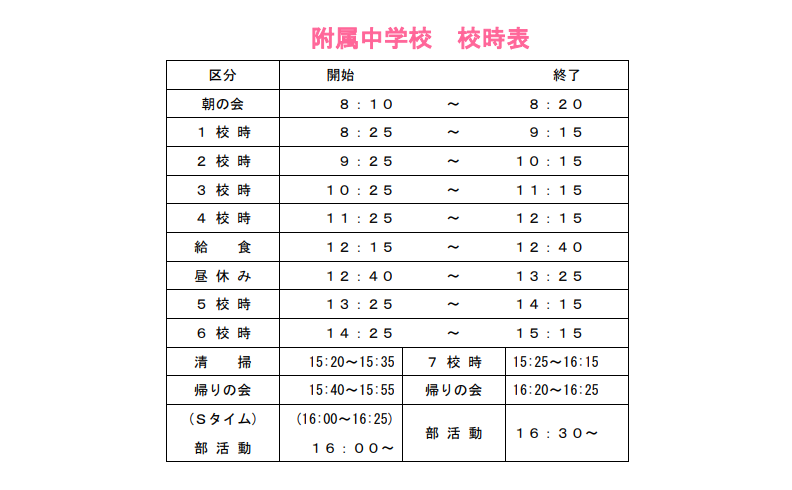 附属中学校　校時表

| 区分 | 開始 | | 終了 |
|---|---|---|---|
| 朝の会 | ８：１０ | ～ | ８：２０ |
| １ 校 時 | ８：２５ | ～ | ９：１５ |
| ２ 校 時 | ９：２５ | ～ | １０：１５ |
| ３ 校 時 | １０：２５ | ～ | １１：１５ |
| ４ 校 時 | １１：２５ | ～ | １２：１５ |
| 給　食 | １２：１５ | ～ | １２：４０ |
| 昼 休 み | １２：４０ | ～ | １３：２５ |
| ５ 校 時 | １３：２５ | ～ | １４：１５ |
| ６ 校 時 | １４：２５ | ～ | １５：１５ |
| 清　掃 | 15:20～15:35 | ７ 校 時 | 15:25～16:15 |
| 帰りの会 | 15:40～15:55 | 帰りの会 | 16:20～16:25 |
| （Ｓタイム） 部 活 動 | (16:00～16:25) １６：００～ | 部 活 動 | １６：３０～ |